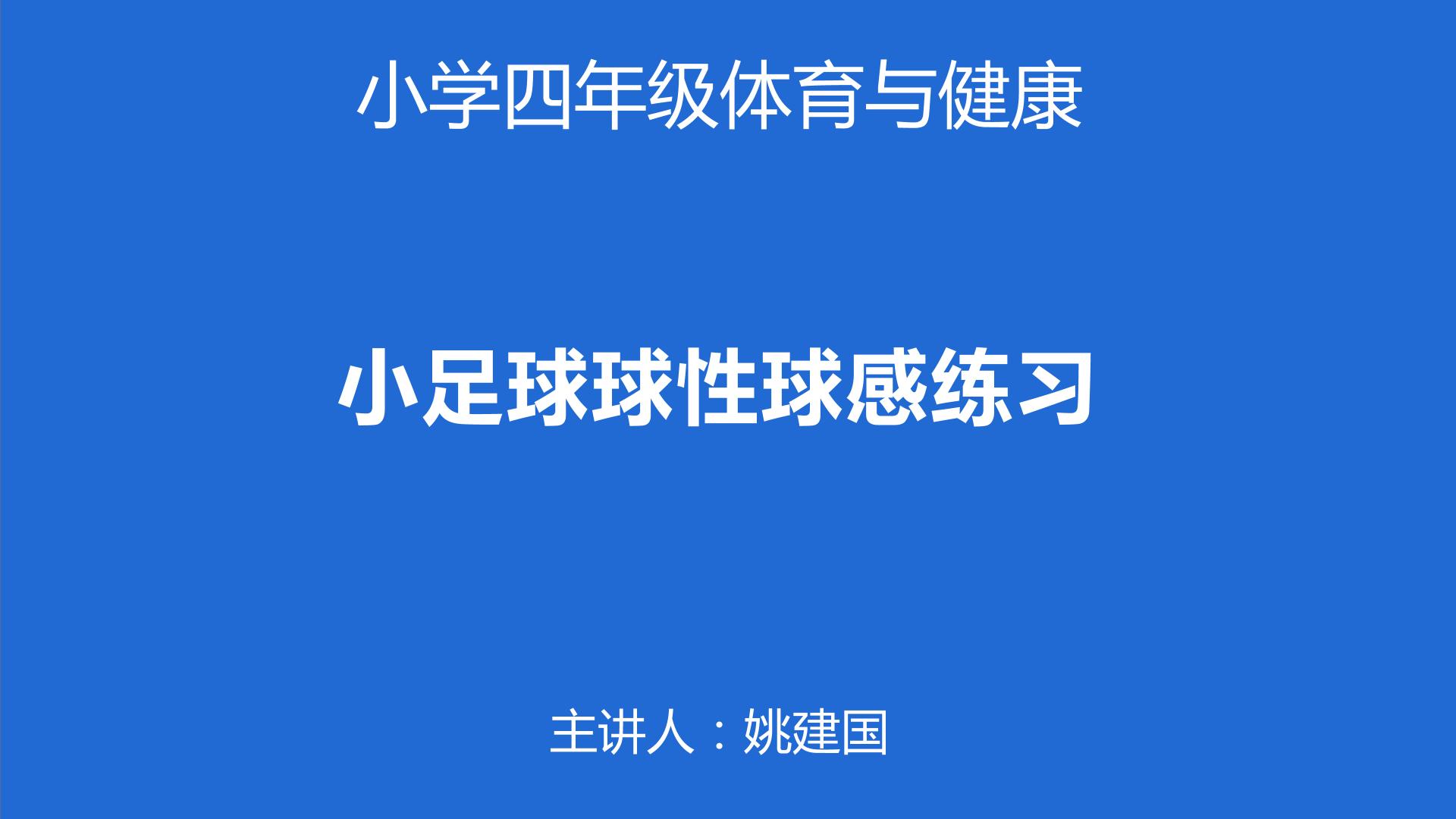 小学四年级体育与健康

小足球球性球感练习

主讲人：姚建国